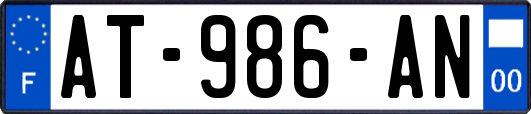 F
AT-986-AN
00